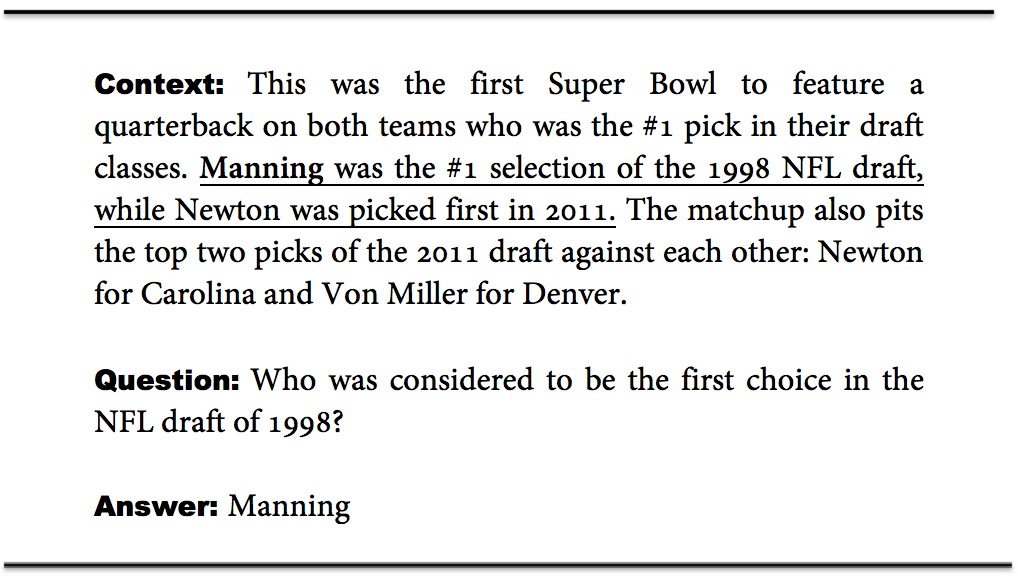 Context: This was the first Super Bowl to feature a quarterback on both teams who was the #1 pick in their draft classes. Manning was the #1 selection of the 1998 NFL draft, while Newton was picked first in 2011. The matchup also pits the top two picks of the 2011 draft against each other: Newton for Carolina and Von Miller for Denver.

Question: Who was considered to be the first choice in the NFL draft of 1998?

Answer: Manning